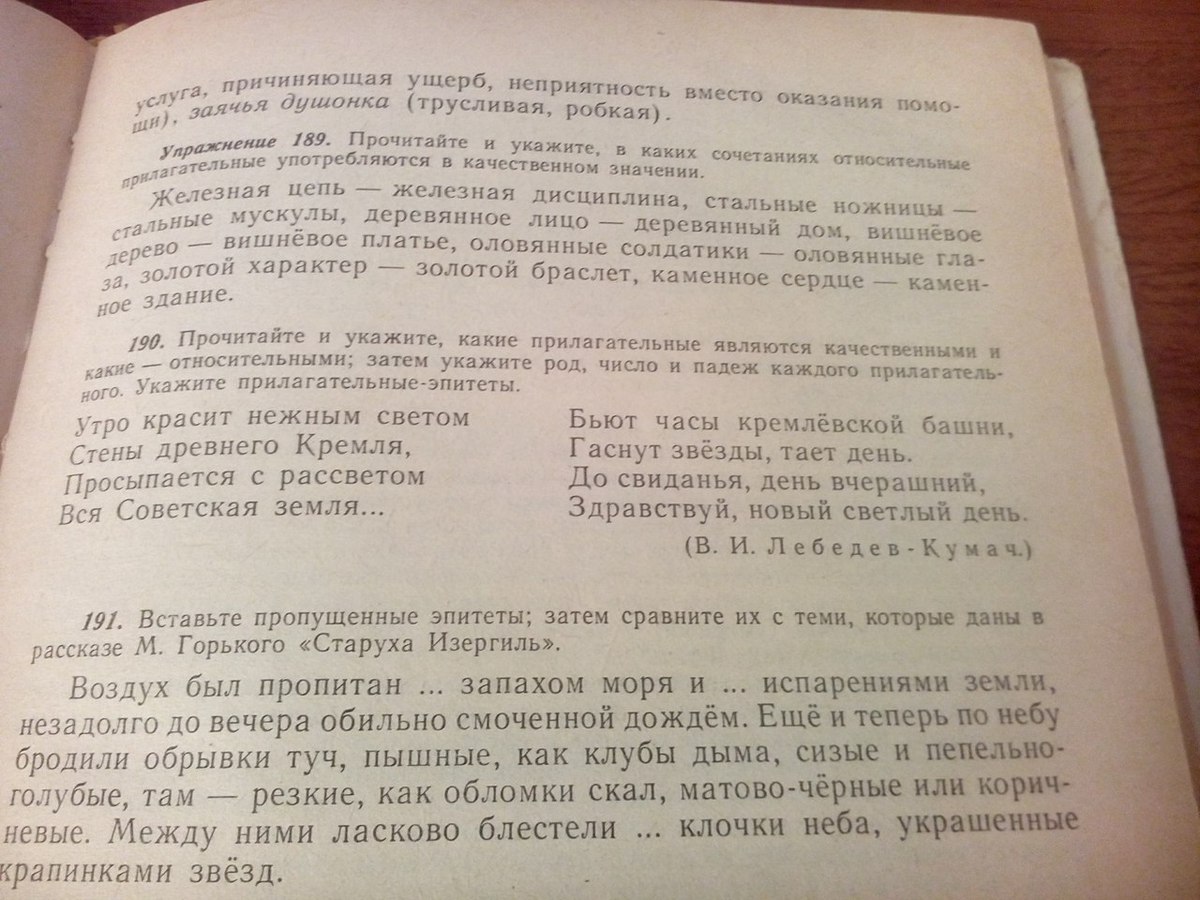 услуга, причиняющая ущерб, неприятность вместо оказания помощи), заячья душонка (трусливая, робкая).

Упражнение 189. Прочитайте и укажите, в каких сочетаниях относительные прилагательные употребляются в качественном значении.

Железная цепь — железная дисциплина, стальные ножницы — стальные мускулы, деревянное лицо — деревянный дом, вишнёвое дерево — вишнёвое платье, оловянные солдатики — оловянные глаза, золотой характер — золотой браслет, каменное сердце — каменное здание.

190. Прочитайте и укажите, какие прилагательные являются качественными и какие — относительными; затем укажите род, число и падеж каждого прилагательного. Укажите прилагательные-эпитеты.

Утро красит нежным светом
Стены древнего Кремля,
Просыпается с рассветом
Вся Советская земля...

Бьют часы кремлёвской башни,
Гаснут звёзды, тает день.
До свиданья, день вчерашний,
Здравствуй, новый светлый день.

(В. И. Лебедев-Кумач.)

191. Вставьте пропущенные эпитеты; затем сравните их с теми, которые даны в рассказе М. Горького «Старуха Изергиль».

Воздух был пропитан ... запахом моря и ... испарениями земли, незадолго до вечера обильно смоченной дождём. Ещё и теперь по небу бродили обрывки туч, пышные, как клубы дыма, сизые и пепельно-голубые, там — резкие, как обломки скал, матово-чёрные или коричневые. Между ними ласково блестели ... клочки неба, украшенные крапинками звёзд.